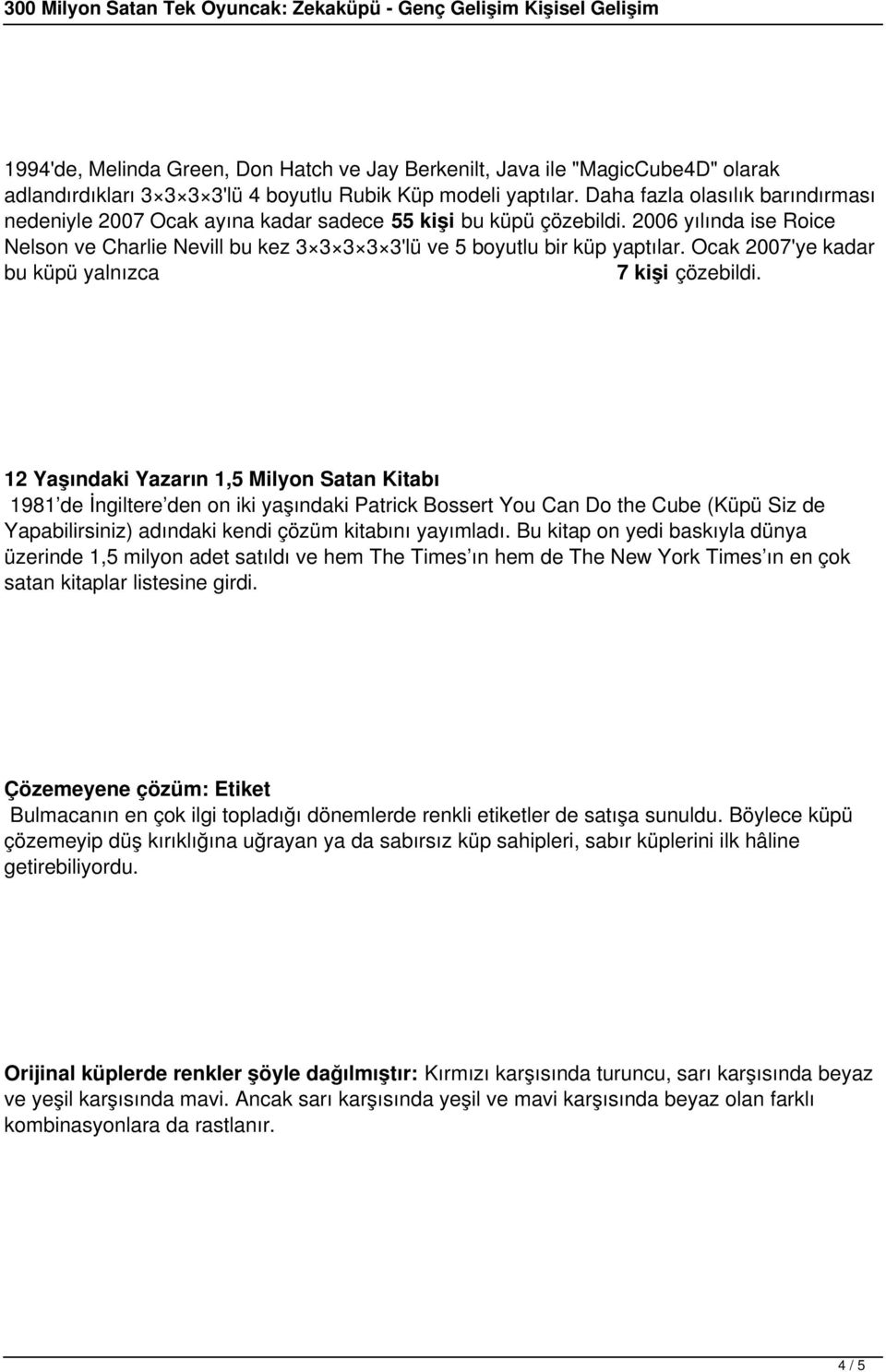 300 Milyon Satan Tek Oyuncak: Zekaküpü - Genç Gelişim Kişisel Gelişim

1994'de, Melinda Green, Don Hatch ve Jay Berkenilt, Java ile "MagicCube4D" olarak adlandırdıkları 3×3×3×3'lü 4 boyutlu Rubik Küp modeli yaptılar. Daha fazla olasılık barındırması nedeniyle 2007 Ocak ayına kadar sadece 55 kişi bu küpü çözebildi. 2006 yılında ise Roice Nelson ve Charlie Nevill bu kez 3×3×3×3×3'lü ve 5 boyutlu bir küp yaptılar. Ocak 2007'ye kadar bu küpü yalnızca 7 kişi çözebildi.

12 Yaşındaki Yazarın 1,5 Milyon Satan Kitabı
1981'de İngiltere'den on iki yaşındaki Patrick Bossert You Can Do the Cube (Küpü Siz de Yapabilirsiniz) adındaki kendi çözüm kitabını yayımladı. Bu kitap on yedi baskıyla dünya üzerinde 1,5 milyon adet satıldı ve hem The Times'ın hem de The New York Times'ın en çok satan kitaplar listesine girdi.

Çözemeyene çözüm: Etiket
Bulmacanın en çok ilgi topladığı dönemlerde renkli etiketler de satışa sunuldu. Böylece küpü çözemeyip düş kırıklığına uğrayan ya da sabırsız küp sahipleri, sabır küplerini ilk hâline getirebiliyordu.

Orijinal küplerde renkler şöyle dağılmıştır: Kırmızı karşısında turuncu, sarı karşısında beyaz ve yeşil karşısında mavi. Ancak sarı karşısında yeşil ve mavi karşısında beyaz olan farklı kombinasyonlara da rastlanır.

4 / 5